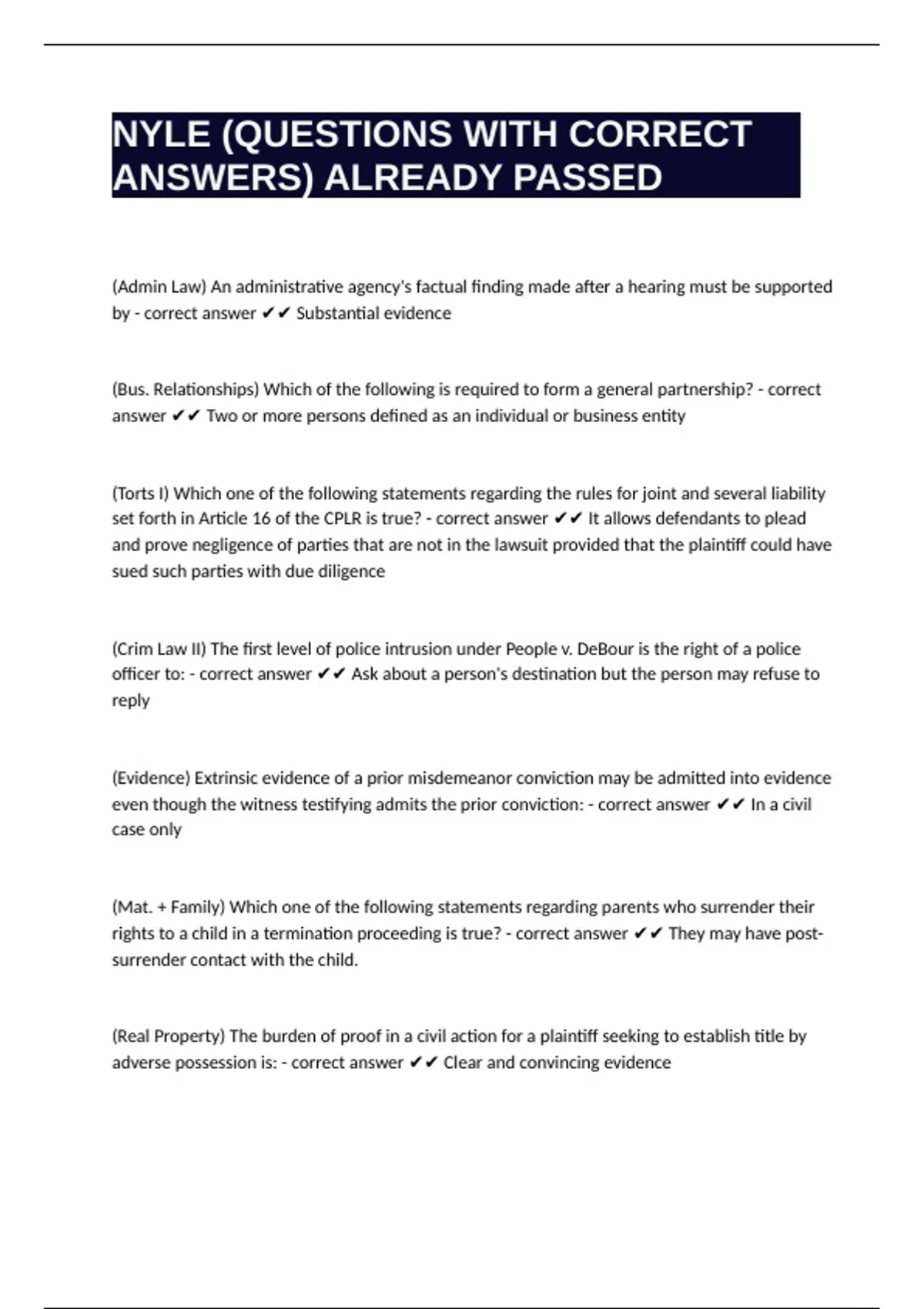 NYLE (QUESTIONS WITH CORRECT ANSWERS) ALREADY PASSED

(Admin Law) An administrative agency's factual finding made after a hearing must be supported by - correct answer ✔✔ Substantial evidence

(Bus. Relationships) Which of the following is required to form a general partnership? - correct answer ✔✔ Two or more persons defined as an individual or business entity

(Torts I) Which one of the following statements regarding the rules for joint and several liability set forth in Article 16 of the CPLR is true? - correct answer ✔✔ It allows defendants to plead and prove negligence of parties that are not in the lawsuit provided that the plaintiff could have sued such parties with due diligence

(Crim Law II) The first level of police intrusion under People v. DeBour is the right of a police officer to: - correct answer ✔✔ Ask about a person's destination but the person may refuse to reply

(Evidence) Extrinsic evidence of a prior misdemeanor conviction may be admitted into evidence even though the witness testifying admits the prior conviction: - correct answer ✔✔ In a civil case only

(Mat. + Family) Which one of the following statements regarding parents who surrender their rights to a child in a termination proceeding is true? - correct answer ✔✔ They may have post-surrender contact with the child.

(Real Property) The burden of proof in a civil action for a plaintiff seeking to establish title by adverse possession is: - correct answer ✔✔ Clear and convincing evidence